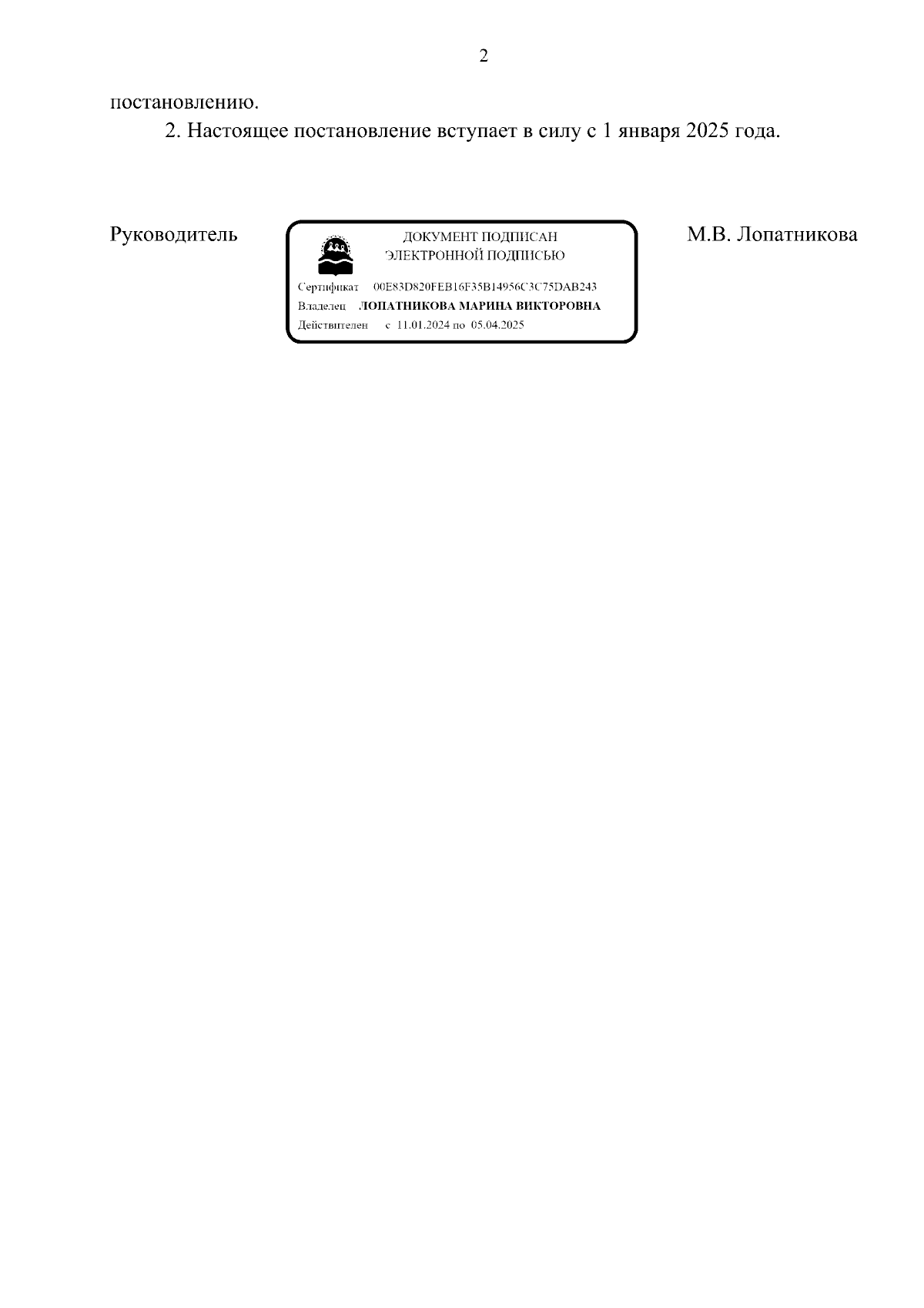 2

постановлению.

2. Настоящее постановление вступает в силу с 1 января 2025 года.

Руководитель

ДОКУМЕНТ ПОДПИСАН
ЭЛЕКТРОННОЙ ПОДПИСЬЮ

Сертификат 00E83D820FEB16F35B14956C3C75DAB243
Владелец ЛОПАТНИКОВА МАРИНА ВИКТОРОВНА
Действителен с 11.01.2024 по 05.04.2025

М.В. Лопатникова